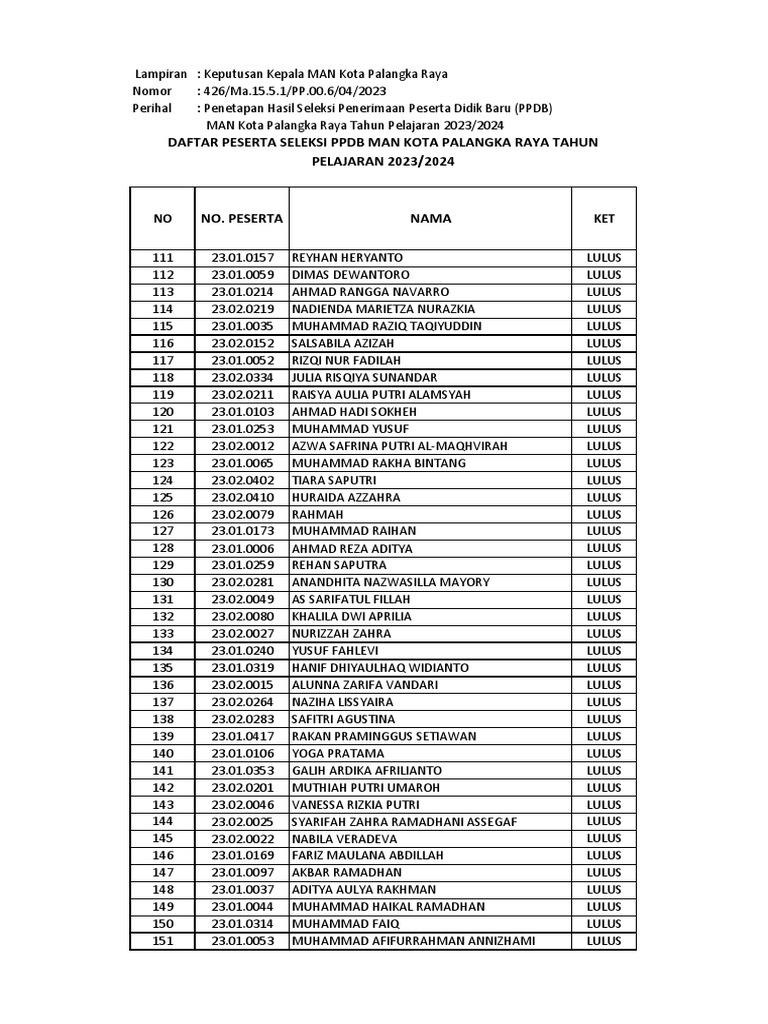 Lampiran : Keputusan Kepala MAN Kota Palangka Raya
Nomor : 426/Ma.15.5.1/PP.00.6/04/2023
Perihal : Penetapan Hasil Seleksi Penerimaan Peserta Didik Baru (PPDB) MAN Kota Palangka Raya Tahun Pelajaran 2023/2024

DAFTAR PESERTA SELEKSI PPDB MAN KOTA PALANGKA RAYA TAHUN PELAJARAN 2023/2024

| NO | NO. PESERTA | NAMA | KET |
|---|---|---|---|
| 111 | 23.01.0157 | REYHAN HERYANTO | LULUS |
| 112 | 23.01.0059 | DIMAS DEWANTORO | LULUS |
| 113 | 23.01.0214 | AHMAD RANGGA NAVARRO | LULUS |
| 114 | 23.02.0219 | NADIENDA MARIETZA NURAZKIA | LULUS |
| 115 | 23.01.0035 | MUHAMMAD RAZIQ TAQIYUDDIN | LULUS |
| 116 | 23.02.0152 | SALSABILA AZIZAH | LULUS |
| 117 | 23.01.0052 | RIZQI NUR FADILAH | LULUS |
| 118 | 23.02.0334 | JULIA RISQIYA SUNANDAR | LULUS |
| 119 | 23.02.0211 | RAISYA AULIA PUTRI ALAMSYAH | LULUS |
| 120 | 23.01.0103 | AHMAD HADI SOKHEH | LULUS |
| 121 | 23.01.0253 | MUHAMMAD YUSUF | LULUS |
| 122 | 23.02.0012 | AZWA SAFRINA PUTRI AL-MAQHVIRAH | LULUS |
| 123 | 23.01.0065 | MUHAMMAD RAKHA BINTANG | LULUS |
| 124 | 23.02.0402 | TIARA SAPUTRI | LULUS |
| 125 | 23.02.0410 | HURAIDA AZZAHRA | LULUS |
| 126 | 23.02.0079 | RAHMAH | LULUS |
| 127 | 23.01.0173 | MUHAMMAD RAIHAN | LULUS |
| 128 | 23.01.0006 | AHMAD REZA ADITYA | LULUS |
| 129 | 23.01.0259 | REHAN SAPUTRA | LULUS |
| 130 | 23.02.0281 | ANANDHITA NAZWASILLA MAYORY | LULUS |
| 131 | 23.02.0049 | AS SARIFATUL FILLAH | LULUS |
| 132 | 23.02.0080 | KHALILA DWI APRILIA | LULUS |
| 133 | 23.02.0027 | NURIZZAH ZAHRA | LULUS |
| 134 | 23.01.0240 | YUSUF FAHLEVI | LULUS |
| 135 | 23.01.0319 | HANIF DHIYAULHAQ WIDIANTO | LULUS |
| 136 | 23.02.0015 | ALUNNA ZARIFA VANDARI | LULUS |
| 137 | 23.02.0264 | NAZIHA LISSYAIRA | LULUS |
| 138 | 23.02.0283 | SAFITRI AGUSTINA | LULUS |
| 139 | 23.01.0417 | RAKAN PRAMINGGUS SETIAWAN | LULUS |
| 140 | 23.01.0106 | YOGA PRATAMA | LULUS |
| 141 | 23.01.0353 | GALIH ARDIKA AFRILIANTO | LULUS |
| 142 | 23.02.0201 | MUTHIAH PUTRI UMAROH | LULUS |
| 143 | 23.02.0046 | VANESSA RIZKIA PUTRI | LULUS |
| 144 | 23.02.0025 | SYARIFAH ZAHRA RAMADHANI ASSEGAF | LULUS |
| 145 | 23.02.0022 | NABILA VERADEVA | LULUS |
| 146 | 23.01.0169 | FARIZ MAULANA ABDILLAH | LULUS |
| 147 | 23.01.0097 | AKBAR RAMADHAN | LULUS |
| 148 | 23.01.0037 | ADITYA AULYA RAKHMAN | LULUS |
| 149 | 23.01.0044 | MUHAMMAD HAIKAL RAMADHAN | LULUS |
| 150 | 23.01.0314 | MUHAMMAD FAIQ | LULUS |
| 151 | 23.01.0053 | MUHAMMAD AFIFURRAHMAN ANNIZHAMI | LULUS |